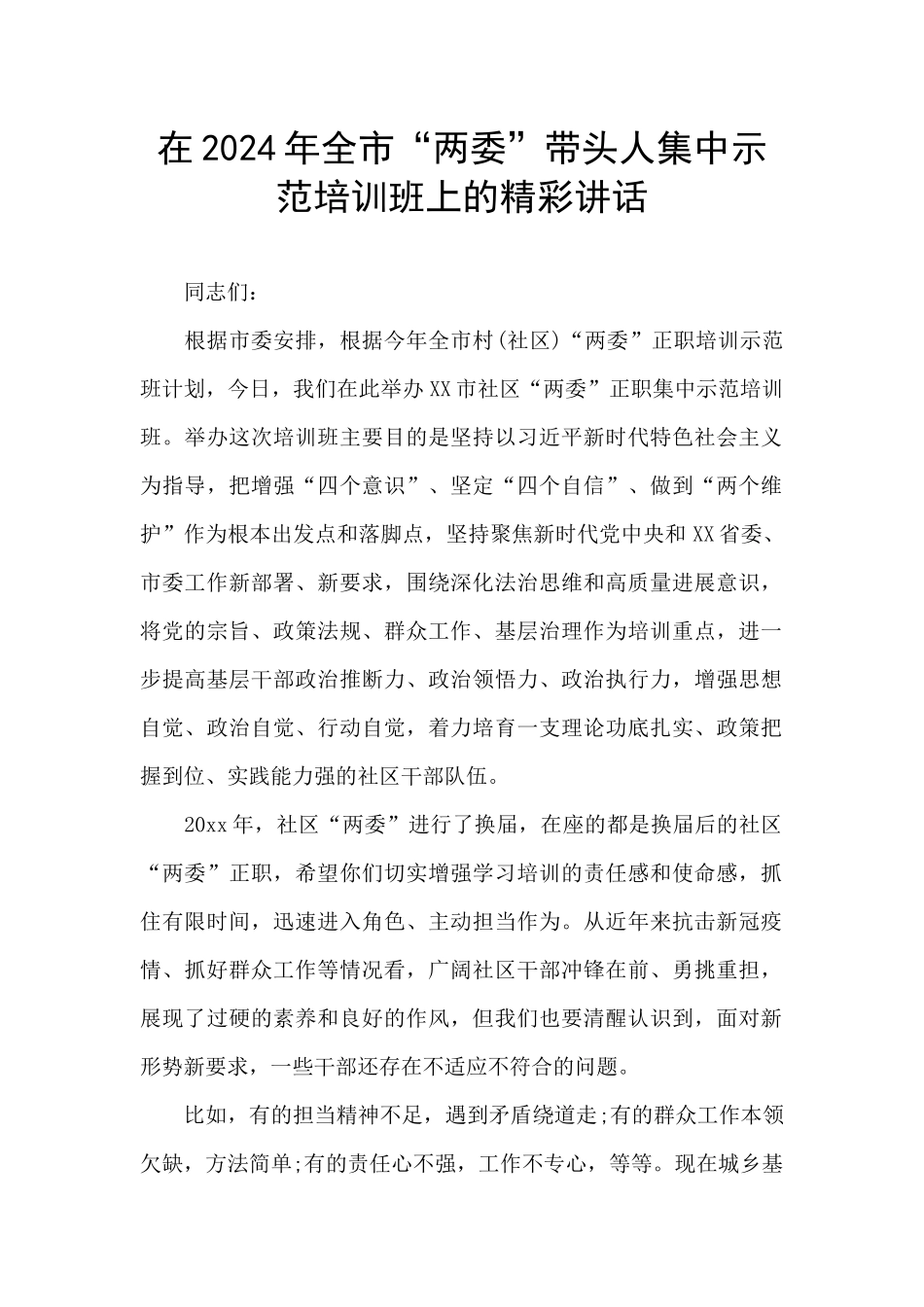 在2024年全市“两委”带头人集中示范培训班上的精彩讲话

同志们：

根据市委安排，根据今年全市村(社区)“两委”正职培训示范班计划，今日，我们在此举办XX市社区“两委”正职集中示范培训班。举办这次培训班主要目的是坚持以习近平新时代特色社会主义为指导，把增强“四个意识”、坚定“四个自信”、做到“两个维护”作为根本出发点和落脚点，坚持聚焦新时代党中央和XX省委、市委工作新部署、新要求，围绕深化法治思维和高质量进展意识，将党的宗旨、政策法规、群众工作、基层治理作为培训重点，进一步提高基层干部政治推断力、政治领悟力、政治执行力，增强思想自觉、政治自觉、行动自觉，着力培育一支理论功底扎实、政策把握到位、实践能力强的社区干部队伍。

20xx年，社区“两委”进行了换届，在座的都是换届后的社区“两委”正职，希望你们切实增强学习培训的责任感和使命感，抓住有限时间，迅速进入角色、主动担当作为。从近年来抗击新冠疫情、抓好群众工作等情况看，广阔社区干部冲锋在前、勇挑重担，展现了过硬的素养和良好的作风，但我们也要清醒认识到，面对新形势新要求，一些干部还存在不适应不符合的问题。

比如，有的担当精神不足，遇到矛盾绕道走;有的群众工作本领欠缺，方法简单;有的责任心不强，工作不专心，等等。现在城乡基